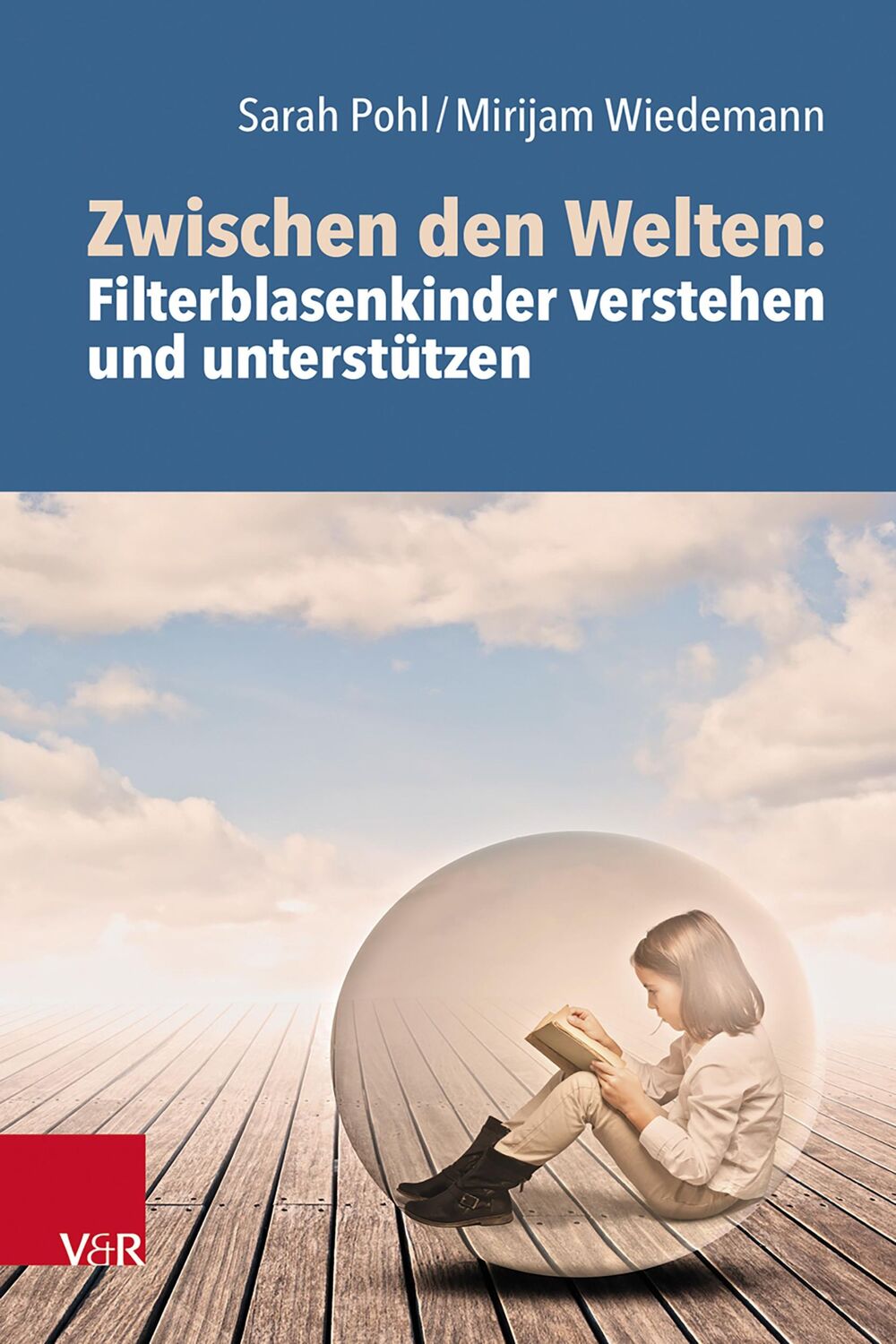 Sarah Pohl / Mirijam Wiedemann

Zwischen den Welten:
Filterblasenkinder verstehen und unterstützen

V&R